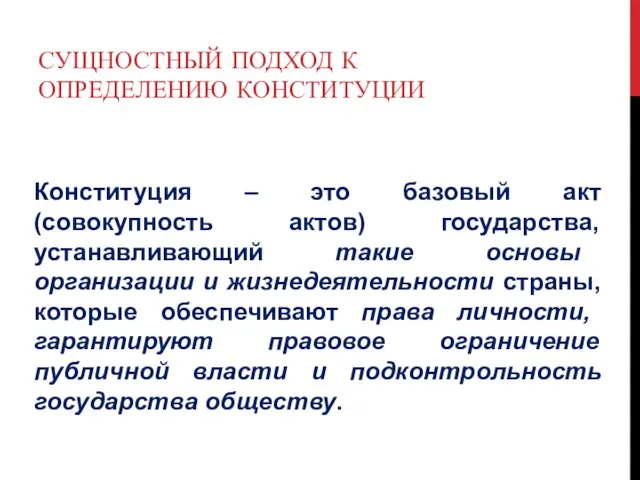 СУЩНОСТНЫЙ ПОДХОД К ОПРЕДЕЛЕНИЮ КОНСТИТУЦИИ

Конституция – это базовый акт (совокупность актов) государства, устанавливающий такие основы организации и жизнедеятельности страны, которые обеспечивают права личности, гарантируют правовое ограничение публичной власти и подконтрольность государства обществу.